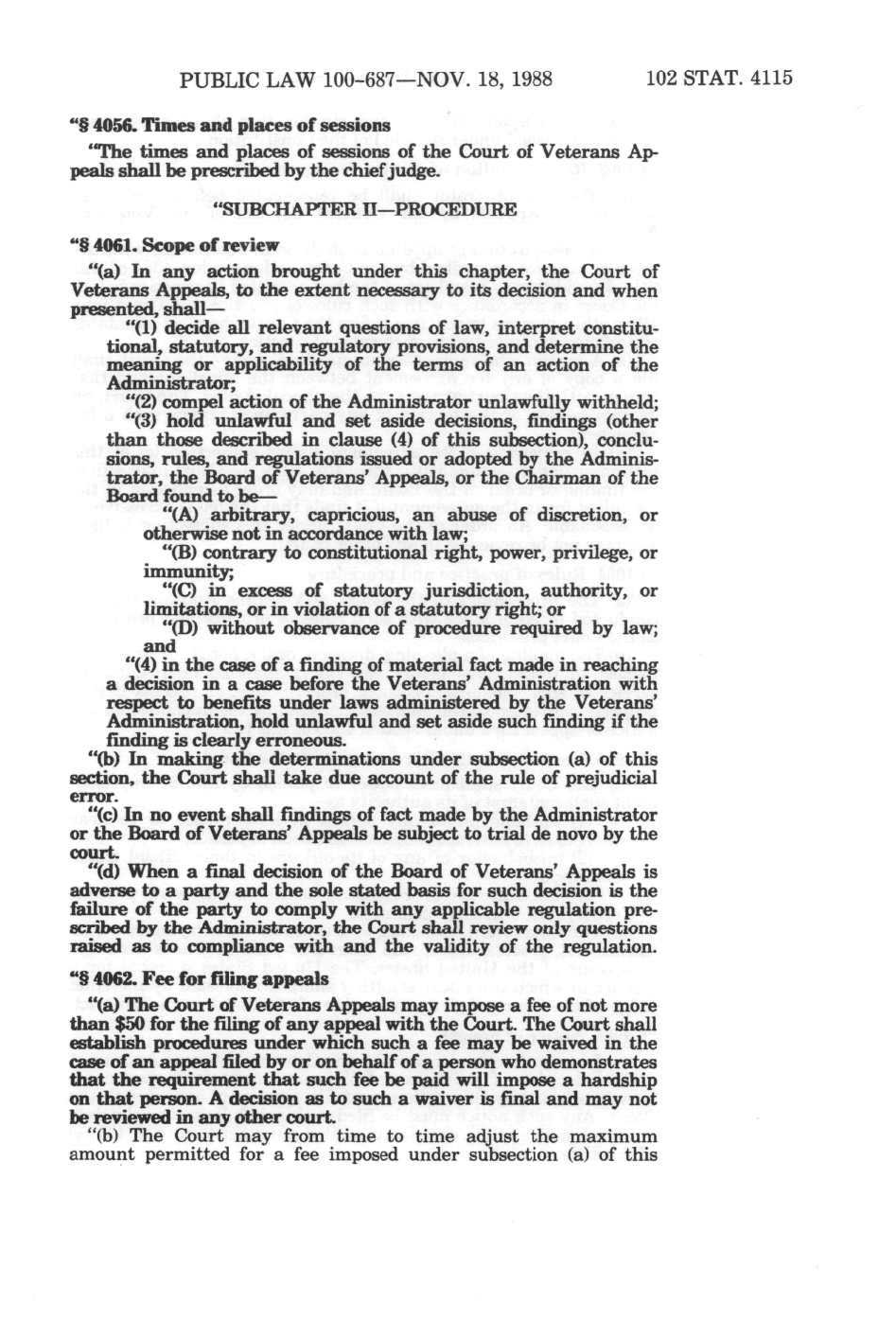 PUBLIC LAW 100-687—NOV. 18, 1988 102 STAT. 4115

"§ 4056. Times and places of sessions

"The times and places of sessions of the Court of Veterans Appeals shall be prescribed by the chief judge.

"SUBCHAPTER II—PROCEDURE

"§ 4061. Scope of review

"(a) In any action brought under this chapter, the Court of Veterans Appeals, to the extent necessary to its decision and when presented, shall—

"(1) decide all relevant questions of law, interpret constitutional, statutory, and regulatory provisions, and determine the meaning or applicability of the terms of an action of the Administrator;

"(2) compel action of the Administrator unlawfully withheld;

"(3) hold unlawful and set aside decisions, findings (other than those described in clause (4) of this subsection), conclusions, rules, and regulations issued or adopted by the Administrator, the Board of Veterans' Appeals, or the Chairman of the Board found to be—

"(A) arbitrary, capricious, an abuse of discretion, or otherwise not in accordance with law;

"(B) contrary to constitutional right, power, privilege, or immunity;

"(C) in excess of statutory jurisdiction, authority, or limitations, or in violation of a statutory right; or

"(D) without observance of procedure required by law; and

"(4) in the case of a finding of material fact made in reaching a decision in a case before the Veterans' Administration with respect to benefits under laws administered by the Veterans' Administration, hold unlawful and set aside such finding if the finding is clearly erroneous.

"(b) In making the determinations under subsection (a) of this section, the Court shall take due account of the rule of prejudicial error.

"(c) In no event shall findings of fact made by the Administrator or the Board of Veterans' Appeals be subject to trial de novo by the court.

"(d) When a final decision of the Board of Veterans' Appeals is adverse to a party and the sole stated basis for such decision is the failure of the party to comply with any applicable regulation prescribed by the Administrator, the Court shall review only questions raised as to compliance with and the validity of the regulation.

"§ 4062. Fee for filing appeals

"(a) The Court of Veterans Appeals may impose a fee of not more than $50 for the filing of any appeal with the Court. The Court shall establish procedures under which such a fee may be waived in the case of an appeal filed by or on behalf of a person who demonstrates that the requirement that such fee be paid will impose a hardship on that person. A decision as to such a waiver is final and may not be reviewed in any other court.

"(b) The Court may from time to time adjust the maximum amount permitted for a fee imposed under subsection (a) of this